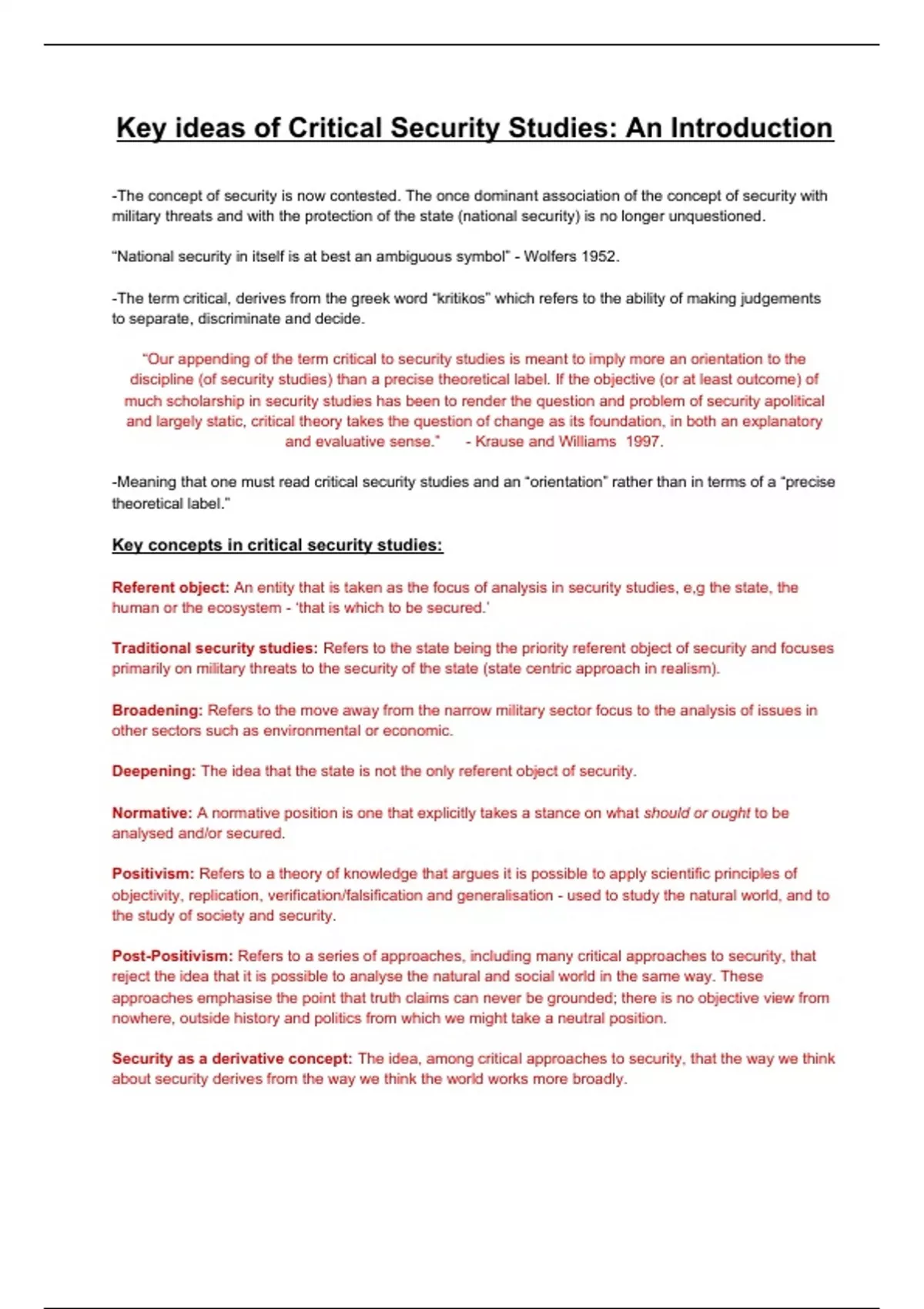 Key ideas of Critical Security Studies: An Introduction

-The concept of security is now contested. The once dominant association of the concept of security with military threats and with the protection of the state (national security) is no longer unquestioned.

“National security in itself is at best an ambiguous symbol” - Wolfers 1952.

-The term critical, derives from the greek word “kritikos” which refers to the ability of making judgements to separate, discriminate and decide.

“Our appending of the term critical to security studies is meant to imply more an orientation to the discipline (of security studies) than a precise theoretical label. If the objective (or at least outcome) of much scholarship in security studies has been to render the question and problem of security apolitical and largely static, critical theory takes the question of change as its foundation, in both an explanatory and evaluative sense.” - Krause and Williams 1997.

-Meaning that one must read critical security studies and an “orientation” rather than in terms of a “precise theoretical label.”

Key concepts in critical security studies:

Referent object: An entity that is taken as the focus of analysis in security studies, e,g the state, the human or the ecosystem - ‘that is which to be secured.’

Traditional security studies: Refers to the state being the priority referent object of security and focuses primarily on military threats to the security of the state (state centric approach in realism).

Broadening: Refers to the move away from the narrow military sector focus to the analysis of issues in other sectors such as environmental or economic.

Deepening: The idea that the state is not the only referent object of security.

Normative: A normative position is one that explicitly takes a stance on what should or ought to be analysed and/or secured.

Positivism: Refers to a theory of knowledge that argues it is possible to apply scientific principles of objectivity, replication, verification/falsification and generalisation - used to study the natural world, and to the study of society and security.

Post-Positivism: Refers to a series of approaches, including many critical approaches to security, that reject the idea that it is possible to analyse the natural and social world in the same way. These approaches emphasise the point that truth claims can never be grounded; there is no objective view from nowhere, outside history and politics from which we might take a neutral position.

Security as a derivative concept: The idea, among critical approaches to security, that the way we think about security derives from the way we think the world works more broadly.